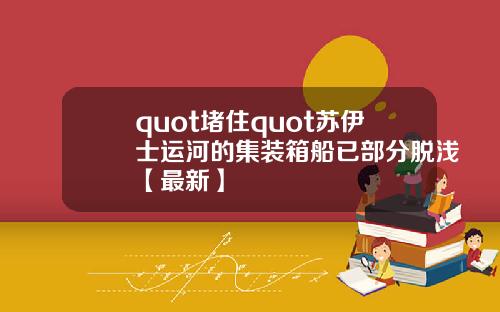 quot堵住quot苏伊士运河的集装箱船已部分脱浅【最新】